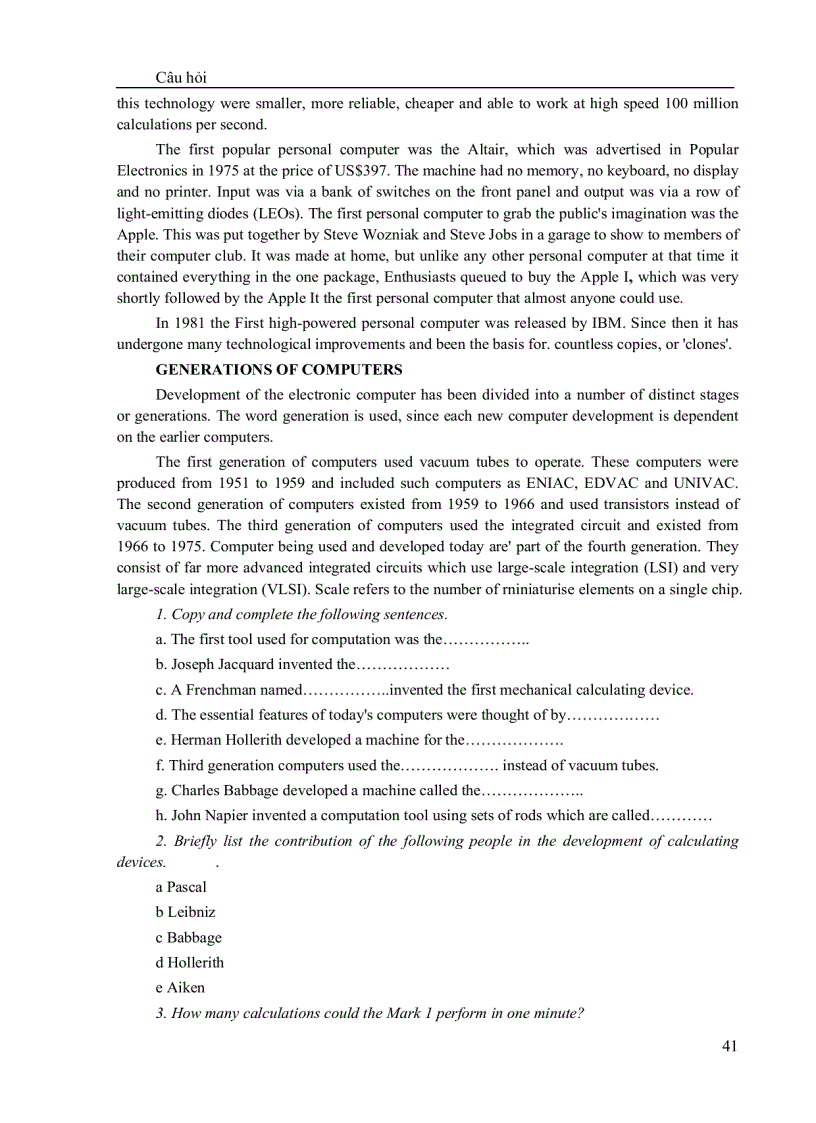 Câu hỏi

this technology were smaller, more reliable, cheaper and able to work at high speed 100 million calculations per second.

The first popular personal computer was the Altair, which was advertised in Popular Electronics in 1975 at the price of US$397. The machine had no memory, no keyboard, no display and no printer. Input was via a bank of switches on the front panel and output was via a row of light-emitting diodes (LEOs). The first personal computer to grab the public's imagination was the Apple. This was put together by Steve Wozniak and Steve Jobs in a garage to show to members of their computer club. It was made at home, but unlike any other personal computer at that time it contained everything in the one package, Enthusiasts queued to buy the Apple I, which was very shortly followed by the Apple It the first personal computer that almost anyone could use.

In 1981 the First high-powered personal computer was released by IBM. Since then it has undergone many technological improvements and been the basis for. countless copies, or 'clones'.

GENERATIONS OF COMPUTERS

Development of the electronic computer has been divided into a number of distinct stages or generations. The word generation is used, since each new computer development is dependent on the earlier computers.

The first generation of computers used vacuum tubes to operate. These computers were produced from 1951 to 1959 and included such computers as ENIAC, EDVAC and UNIVAC. The second generation of computers existed from 1959 to 1966 and used transistors instead of vacuum tubes. The third generation of computers used the integrated circuit and existed from 1966 to 1975. Computer being used and developed today are' part of the fourth generation. They consist of far more advanced integrated circuits which use large-scale integration (LSI) and very large-scale integration (VLSI). Scale refers to the number of rniniaturise elements on a single chip.

1. Copy and complete the following sentences.

a. The first tool used for computation was the……………..

b. Joseph Jacquard invented the………………

c. A Frenchman named……………..invented the first mechanical calculating device.

d. The essential features of today's computers were thought of by………………

e. Herman Hollerith developed a machine for the……………….

f. Third generation computers used the………………. instead of vacuum tubes.

g. Charles Babbage developed a machine called the………………..

h. John Napier invented a computation tool using sets of rods which are called…………

2. Briefly list the contribution of the following people in the development of calculating devices. .

a Pascal

b Leibniz

c Babbage

d Hollerith

e Aiken

3. How many calculations could the Mark 1 perform in one minute?

41